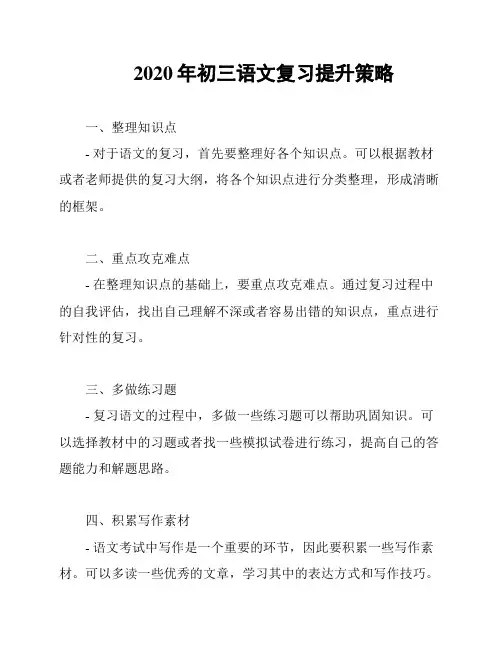 2020 年初三语文复习提升策略

一、整理知识点

- 对于语文的复习，首先要整理好各个知识点。可以根据教材或者老师提供的复习大纲，将各个知识点进行分类整理，形成清晰的框架。

二、重点攻克难点

- 在整理知识点的基础上，要重点攻克难点。通过复习过程中的自我评估，找出自己理解不深或者容易出错的知识点，重点进行针对性的复习。

三、多做练习题

- 复习语文的过程中，多做一些练习题可以帮助巩固知识。可以选择教材中的习题或者找一些模拟试卷进行练习，提高自己的答题能力和解题思路。

四、积累写作素材

- 语文考试中写作是一个重要的环节，因此要积累一些写作素材。可以多读一些优秀的文章，学习其中的表达方式和写作技巧。